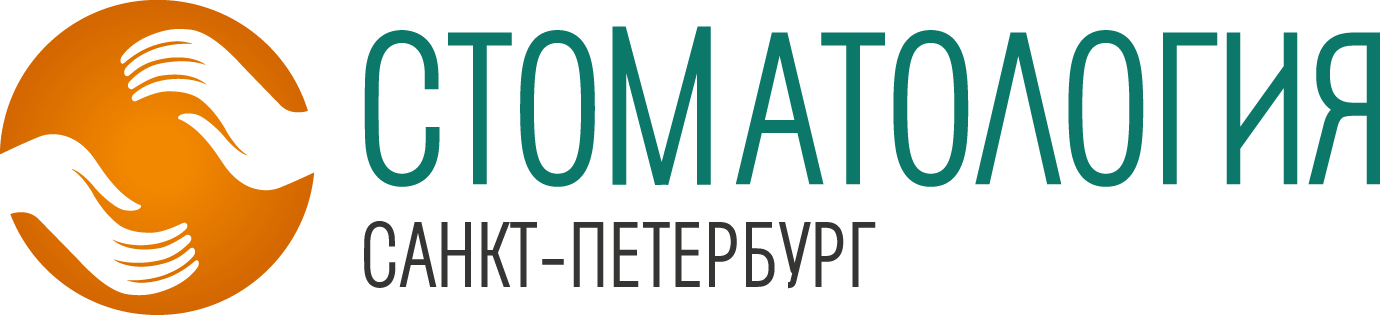 СТОМАТОЛОГИЯ
САНКТ-ПЕТЕРБУРГ